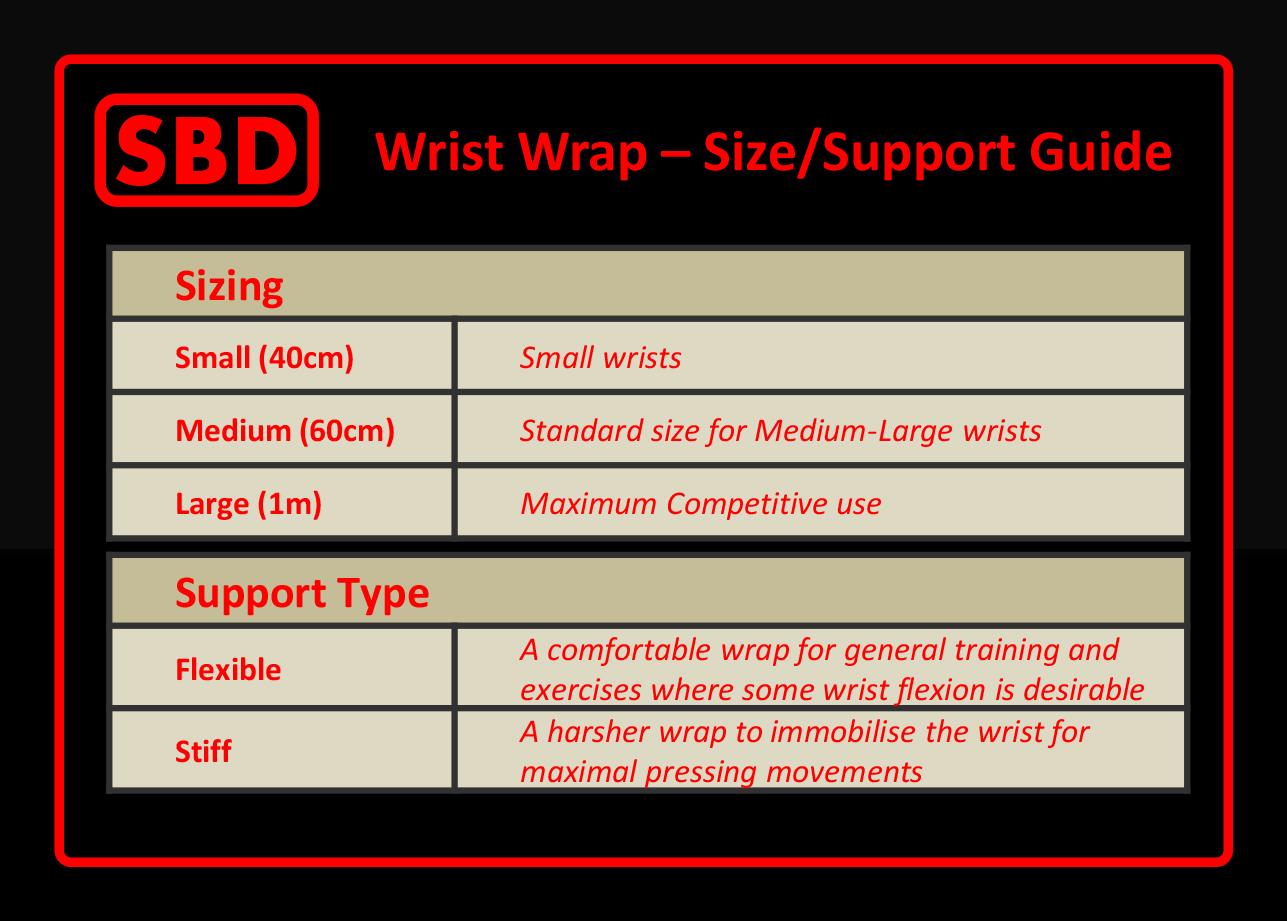 SBD

Wrist Wrap – Size/Support Guide

| Sizing | |
|---|---|
| Small (40cm) | Small wrists |
| Medium (60cm) | Standard size for Medium-Large wrists |
| Large (1m) | Maximum Competitive use |

| Support Type | |
|---|---|
| Flexible | A comfortable wrap for general training and exercises where some wrist flexion is desirable |
| Stiff | A harsher wrap to immobilise the wrist for maximal pressing movements |